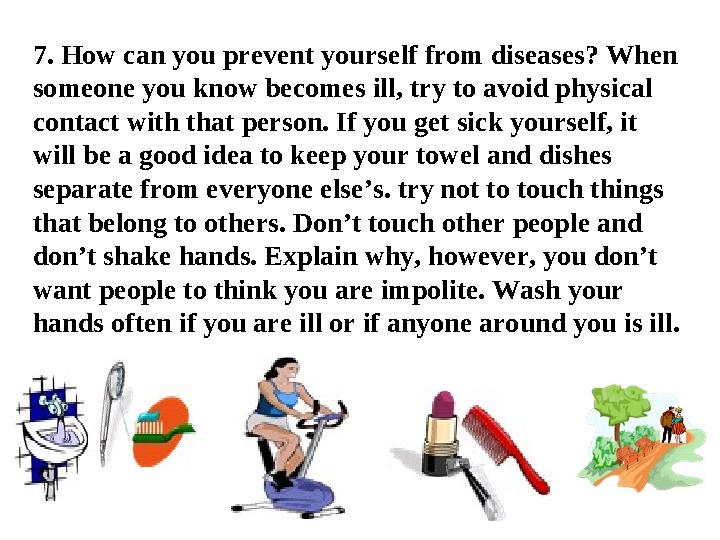 7. How can you prevent yourself from diseases? When someone you know becomes ill, try to avoid physical contact with that person. If you get sick yourself, it will be a good idea to keep your towel and dishes separate from everyone else’s. try not to touch things that belong to others. Don’t touch other people and don’t shake hands. Explain why, however, you don’t want people to think you are impolite. Wash your hands often if you are ill or if anyone around you is ill.